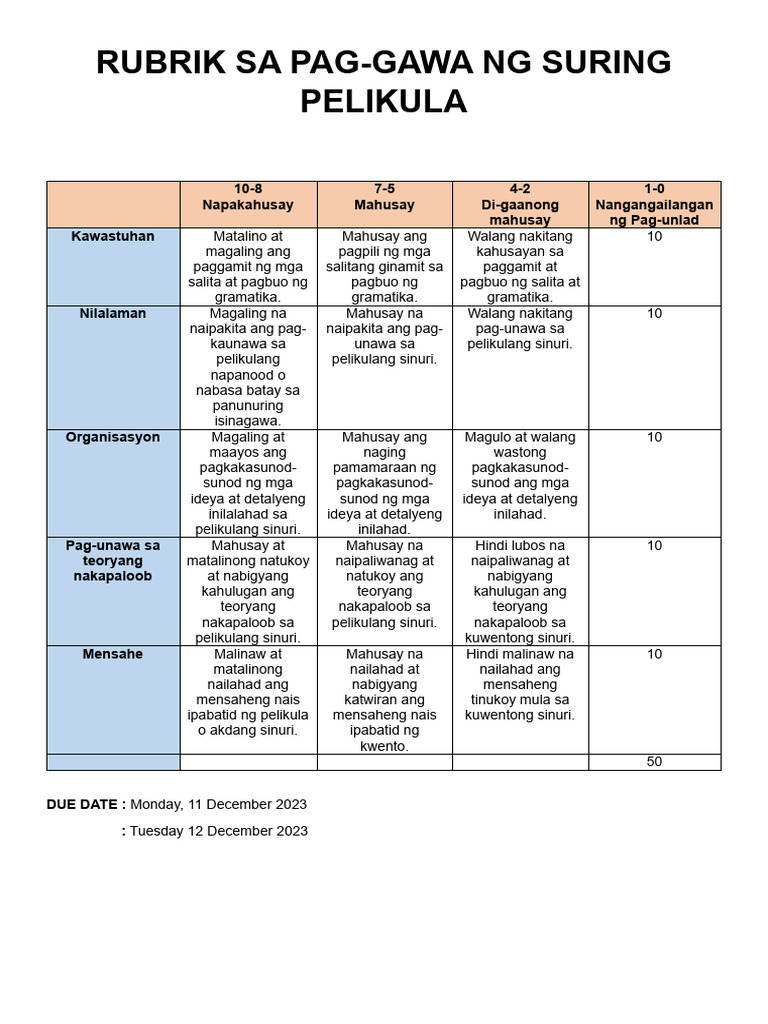 RUBRIK SA PAG-GAWA NG SURING PELIKULA

| | 10-8 Napakahusay | 7-5 Mahusay | 4-2 Di-gaanong mahusay | 1-0 Nangangailangan ng Pag-unlad |
|---|---|---|---|---|
| Kawastuhan | Matalino at magaling ang paggamit ng mga salita at pagbuo ng gramatika. | Mahusay ang pagpili ng mga salitang ginamit sa pagbuo ng gramatika. | Walang nakitang kahusayan sa paggamit at pagbuo ng salita at gramatika. | 10 |
| Nilalaman | Magaling na naipakita ang pag-kaunawa sa pelikulang napanood o nabasa batay sa panunuring isinagawa. | Mahusay na naipakita ang pag-unawa sa pelikulang sinuri. | Walang nakitang pag-unawa sa pelikulang sinuri. | 10 |
| Organisasyon | Magaling at maayos ang pagkakasunod-sunod ng mga ideya at detalyeng inilalahad sa pelikulang sinuri. | Mahusay ang naging pamamaraan ng pagkakasunod-sunod ng mga ideya at detalyeng inilahad. | Magulo at walang wastong pagkakasunod-sunod ang mga ideya at detalyeng inilahad. | 10 |
| Pag-unawa sa teoryang nakapaloob | Mahusay at matalinong natukoy at nabigyang kahulugan ang teoryang nakapaloob sa pelikulang sinuri. | Mahusay na naipaliwanag at natukoy ang teoryang nakapaloob sa pelikulang sinuri. | Hindi lubos na naipaliwanag at nabigyang kahulugan ang teoryang nakapaloob sa kuwentong sinuri. | 10 |
| Mensahe | Malinaw at matalinong nailahad ang mensaheng nais ipabatid ng pelikula o akdang sinuri. | Mahusay na nailahad at nabigyang katwiran ang mensaheng nais ipabatid ng kwento. | Hindi malinaw na nailahad ang mensaheng tinukoy mula sa kuwentong sinuri. | 10 |
| | | | | 50 |

DUE DATE : Monday, 11 December 2023

: Tuesday 12 December 2023